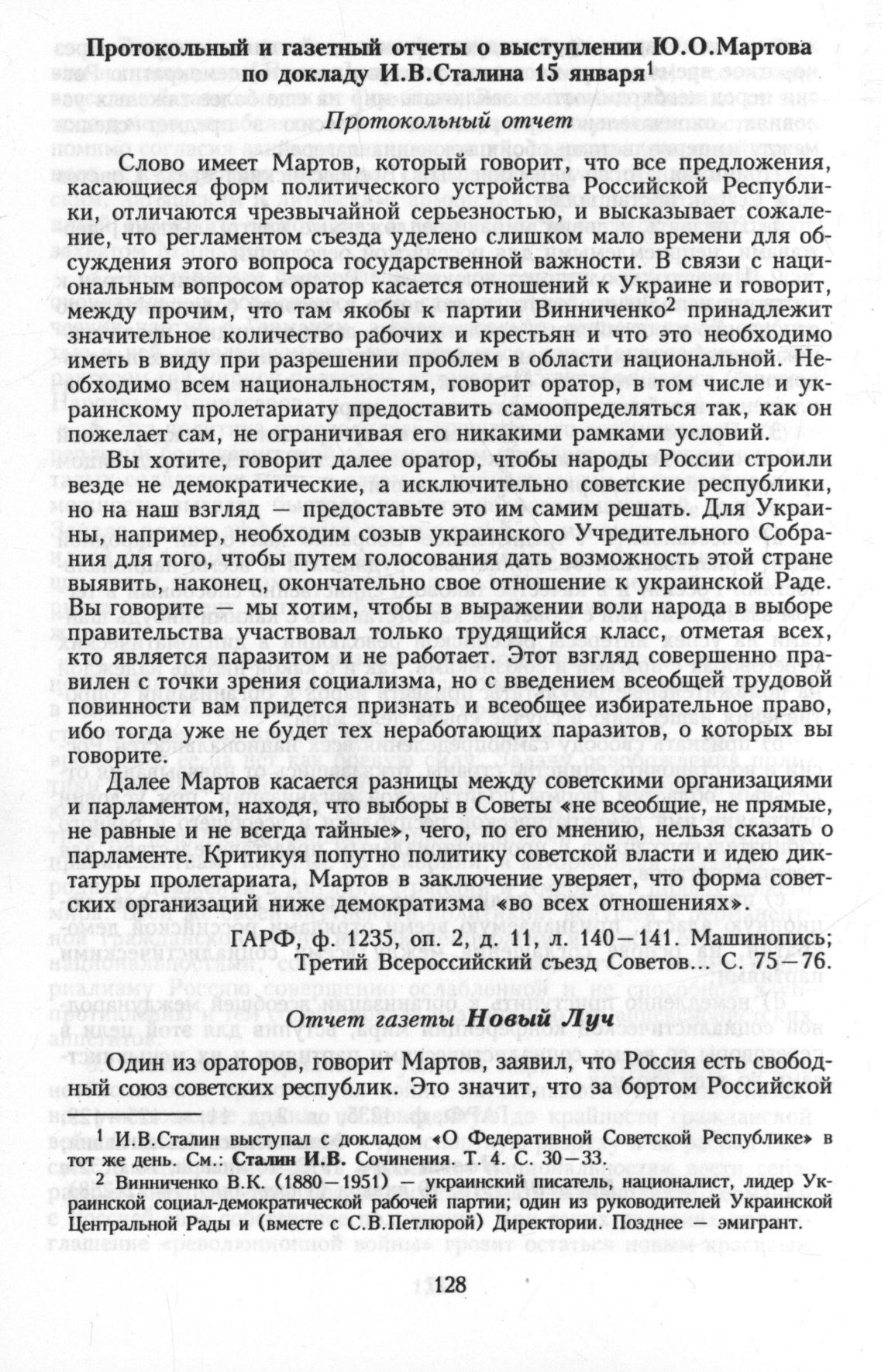 Протокольный и газетный отчеты о выступлении Ю.О.Мартова по докладу И.В.Сталина 15 января$^1$

Протокольный отчет

Слово имеет Мартов, который говорит, что все предложения, касающиеся форм политического устройства Российской Республики, отличаются чрезвычайной серьезностью, и высказывает сожаление, что регламентом съезда уделено слишком мало времени для обсуждения этого вопроса государственной важности. В связи с национальным вопросом оратор касается отношений к Украине и говорит, между прочим, что там якобы к партии Винниченко$^2$ принадлежит значительное количество рабочих и крестьян и что это необходимо иметь в виду при разрешении проблем в области национальной. Необходимо всем национальностям, говорит оратор, в том числе и украинскому пролетариату предоставить самоопределяться так, как он пожелает сам, не ограничивая его никакими рамками условий.

Вы хотите, говорит далее оратор, чтобы народы России строили везде не демократические, а исключительно советские республики, но на наш взгляд — предоставьте это им самим решать. Для Украины, например, необходим созыв украинского Учредительного Собрания для того, чтобы путем голосования дать возможность этой стране выявить, наконец, окончательно свое отношение к украинской Раде. Вы говорите — мы хотим, чтобы в выражении воли народа в выборе правительства участвовал только трудящийся класс, отметая всех, кто является паразитом и не работает. Этот взгляд совершенно правилен с точки зрения социализма, но с введением всеобщей трудовой повинности вам придется признать и всеобщее избирательное право, ибо тогда уже не будет тех неработающих паразитов, о которых вы говорите.

Далее Мартов касается разницы между советскими организациями и парламентом, находя, что выборы в Советы «не всеобщие, не прямые, не равные и не всегда тайные», чего, по его мнению, нельзя сказать о парламенте. Критикуя попутно политику советской власти и идею диктатуры пролетариата, Мартов в заключение уверяет, что форма советских организаций ниже демократизма «во всех отношениях».

ГАРФ, ф. 1235, оп. 2, д. 11, л. 140—141. Машинопись; Третий Всероссийский съезд Советов... С. 75—76.

Отчет газеты Новый Луч

Один из ораторов, говорит Мартов, заявил, что Россия есть свободный союз советских республик. Это значит, что за бортом Российской

$^1$ И.В.Сталин выступал с докладом «О Федеративной Советской Республике» в тот же день. См.: Сталин И.В. Сочинения. Т. 4. С. 30—33.

$^2$ Винниченко В.К. (1880—1951) — украинский писатель, националист, лидер Украинской социал-демократической рабочей партии; один из руководителей Украинской Центральной Рады и (вместе с С.В.Петлюрой) Директории. Позднее — эмигрант.

128